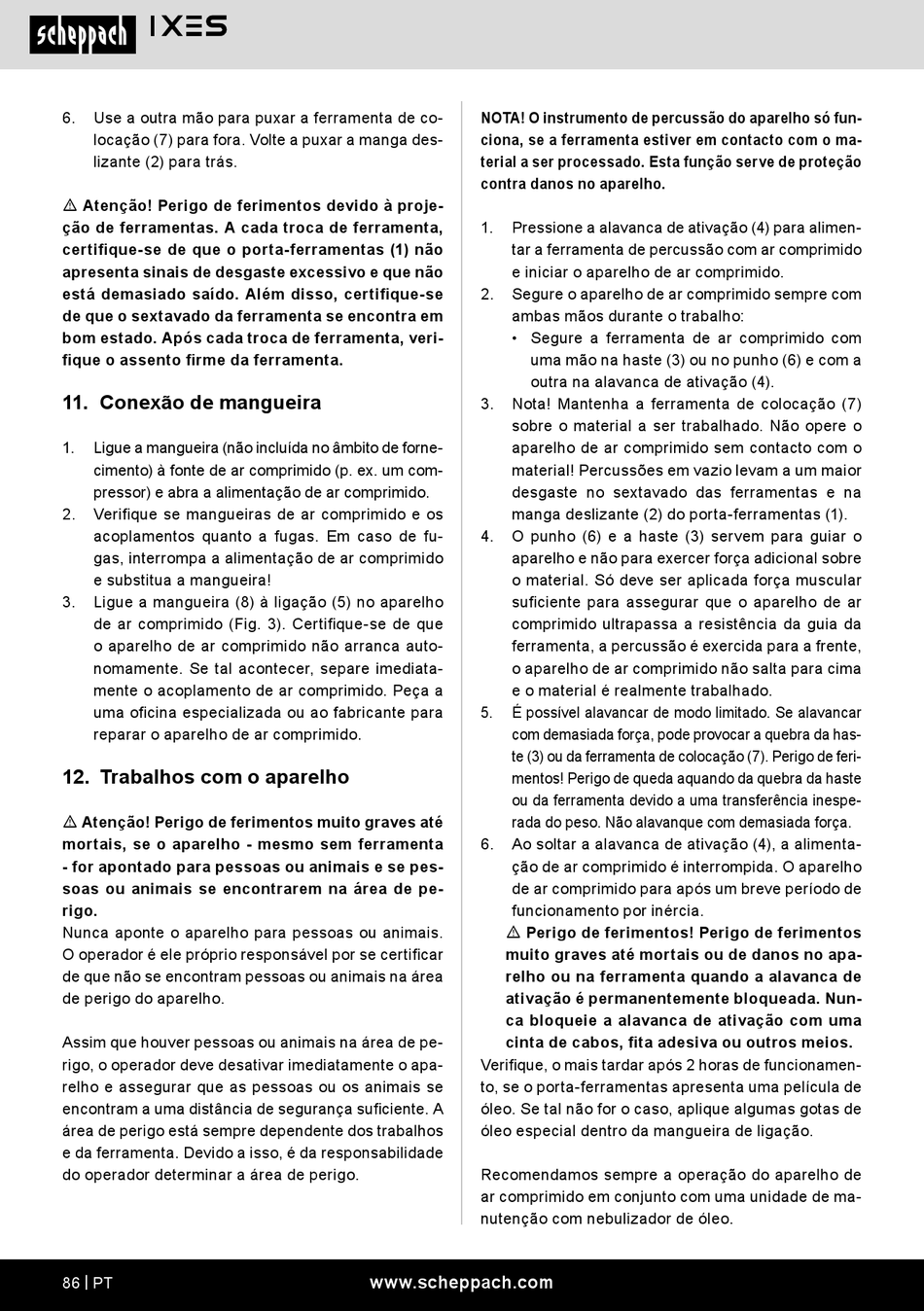 scheppach IXES

6. Use a outra mão para puxar a ferramenta de colocação (7) para fora. Volte a puxar a manga deslizante (2) para trás.

⚠ Atenção! Perigo de ferimentos devido à projeção de ferramentas. A cada troca de ferramenta, certifique-se de que o porta-ferramentas (1) não apresenta sinais de desgaste excessivo e que não está demasiado saído. Além disso, certifique-se de que o sextavado da ferramenta se encontra em bom estado. Após cada troca de ferramenta, verifique o assento firme da ferramenta.

11. Conexão de mangueira

1. Ligue a mangueira (não incluída no âmbito de fornecimento) à fonte de ar comprimido (p. ex. um compressor) e abra a alimentação de ar comprimido.
2. Verifique se mangueiras de ar comprimido e os acoplamentos quanto a fugas. Em caso de fugas, interrompa a alimentação de ar comprimido e substitua a mangueira!
3. Ligue a mangueira (8) à ligação (5) no aparelho de ar comprimido (Fig. 3). Certifique-se de que o aparelho de ar comprimido não arranca autonomamente. Se tal acontecer, separe imediatamente o acoplamento de ar comprimido. Peça a uma oficina especializada ou ao fabricante para reparar o aparelho de ar comprimido.

12. Trabalhos com o aparelho

⚠ Atenção! Perigo de ferimentos muito graves até mortais, se o aparelho - mesmo sem ferramenta - for apontado para pessoas ou animais e se pessoas ou animais se encontrarem na área de perigo.
Nunca aponte o aparelho para pessoas ou animais. O operador é ele próprio responsável por se certificar de que não se encontram pessoas ou animais na área de perigo do aparelho.

Assim que houver pessoas ou animais na área de perigo, o operador deve desativar imediatamente o aparelho e assegurar que as pessoas ou os animais se encontram a uma distância de segurança suficiente. A área de perigo está sempre dependente dos trabalhos e da ferramenta. Devido a isso, é da responsabilidade do operador determinar a área de perigo.

NOTA! O instrumento de percussão do aparelho só funciona, se a ferramenta estiver em contacto com o material a ser processado. Esta função serve de proteção contra danos no aparelho.

1. Pressione a alavanca de ativação (4) para alimentar a ferramenta de percussão com ar comprimido e iniciar o aparelho de ar comprimido.
2. Segure o aparelho de ar comprimido sempre com ambas mãos durante o trabalho:
• Segure a ferramenta de ar comprimido com uma mão na haste (3) ou no punho (6) e com a outra na alavanca de ativação (4).
3. Nota! Mantenha a ferramenta de colocação (7) sobre o material a ser trabalhado. Não opere o aparelho de ar comprimido sem contacto com o material! Percussões em vazio levam a um maior desgaste no sextavado das ferramentas e na manga deslizante (2) do porta-ferramentas (1).
4. O punho (6) e a haste (3) servem para guiar o aparelho e não para exercer força adicional sobre o material. Só deve ser aplicada força muscular suficiente para assegurar que o aparelho de ar comprimido ultrapassa a resistência da guia da ferramenta, a percussão é exercida para a frente, o aparelho de ar comprimido não salta para cima e o material é realmente trabalhado.
5. É possível alavancar de modo limitado. Se alavancar com demasiada força, pode provocar a quebra da haste (3) ou da ferramenta de colocação (7). Perigo de ferimentos! Perigo de queda aquando da quebra da haste ou da ferramenta devido a uma transferência inesperada do peso. Não alavanque com demasiada força.
6. Ao soltar a alavanca de ativação (4), a alimentação de ar comprimido é interrompida. O aparelho de ar comprimido para após um breve período de funcionamento por inércia.
⚠ Perigo de ferimentos! Perigo de ferimentos muito graves até mortais ou de danos no aparelho ou na ferramenta quando a alavanca de ativação é permanentemente bloqueada. Nunca bloqueie a alavanca de ativação com uma cinta de cabos, fita adesiva ou outros meios.
Verifique, o mais tardar após 2 horas de funcionamento, se o porta-ferramentas apresenta uma película de óleo. Se tal não for o caso, aplique algumas gotas de óleo especial dentro da mangueira de ligação.

Recomendamos sempre a operação do aparelho de ar comprimido em conjunto com uma unidade de manutenção com nebulizador de óleo.

86 | PT www.scheppach.com